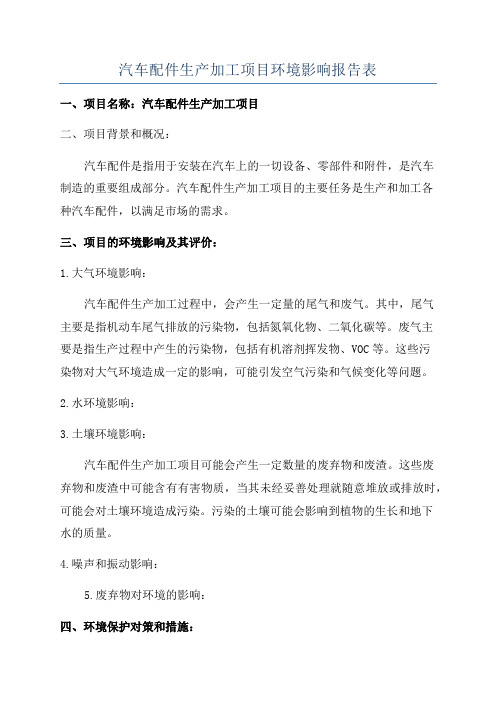 汽车配件生产加工项目环境影响报告表

一、项目名称：汽车配件生产加工项目

二、项目背景和概况：

汽车配件是指用于安装在汽车上的一切设备、零部件和附件，是汽车制造的重要组成部分。汽车配件生产加工项目的主要任务是生产和加工各种汽车配件，以满足市场的需求。

三、项目的环境影响及其评价：

1.大气环境影响：

汽车配件生产加工过程中，会产生一定量的尾气和废气。其中，尾气主要是指机动车尾气排放的污染物，包括氮氧化物、二氧化碳等。废气主要是指生产过程中产生的污染物，包括有机溶剂挥发物、VOC等。这些污染物对大气环境造成一定的影响，可能引发空气污染和气候变化等问题。

2.水环境影响：

3.土壤环境影响：

汽车配件生产加工项目可能会产生一定数量的废弃物和废渣。这些废弃物和废渣中可能含有有害物质，当其未经妥善处理就随意堆放或排放时，可能会对土壤环境造成污染。污染的土壤可能会影响到植物的生长和地下水的质量。

4.噪声和振动影响：

5.废弃物对环境的影响：

四、环境保护对策和措施：